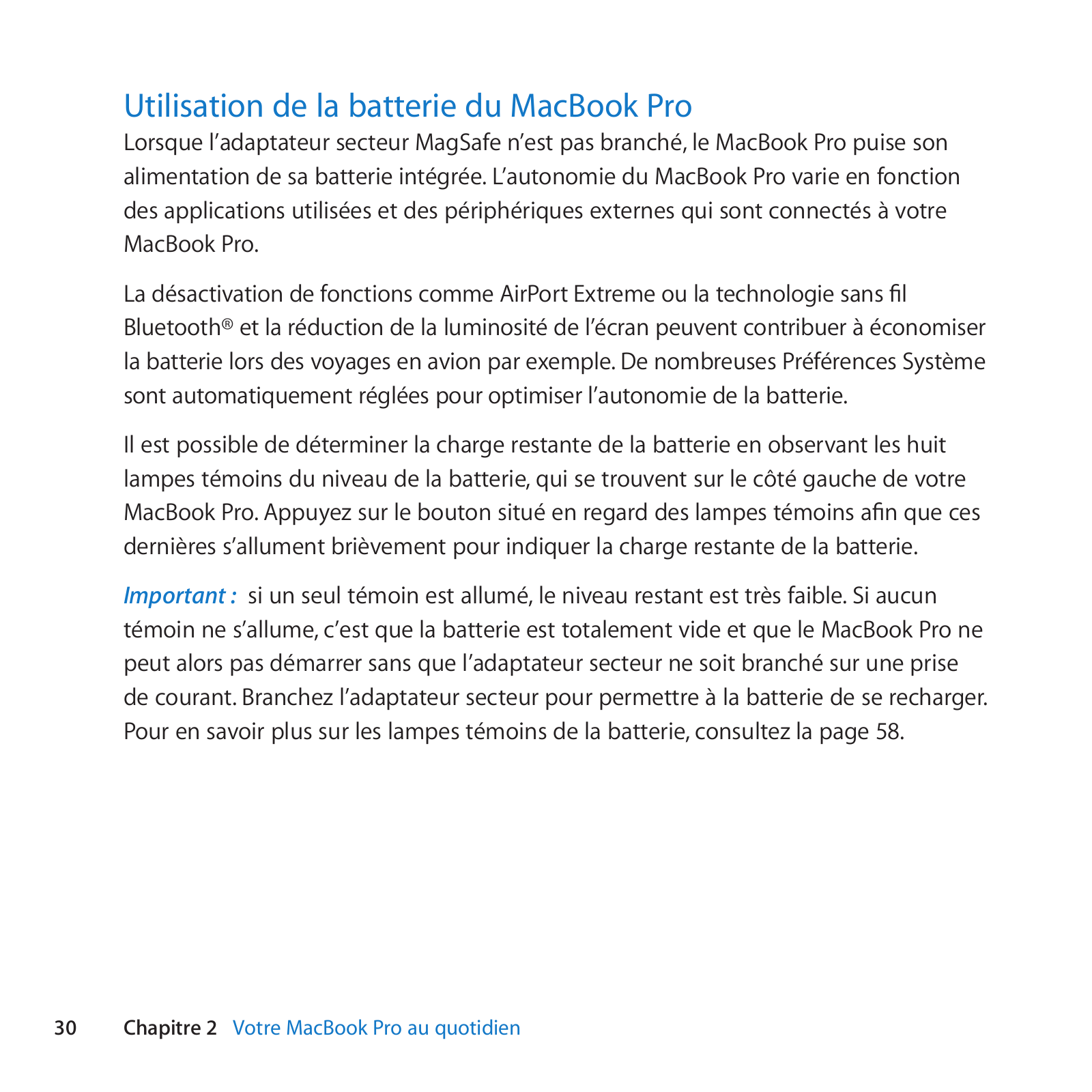 Utilisation de la batterie du MacBook Pro

Lorsque l’adaptateur secteur MagSafe n’est pas branché, le MacBook Pro puise son alimentation de sa batterie intégrée. L’autonomie du MacBook Pro varie en fonction des applications utilisées et des périphériques externes qui sont connectés à votre MacBook Pro.

La désactivation de fonctions comme AirPort Extreme ou la technologie sans fil Bluetooth® et la réduction de la luminosité de l’écran peuvent contribuer à économiser la batterie lors des voyages en avion par exemple. De nombreuses Préférences Système sont automatiquement réglées pour optimiser l’autonomie de la batterie.

Il est possible de déterminer la charge restante de la batterie en observant les huit lampes témoins du niveau de la batterie, qui se trouvent sur le côté gauche de votre MacBook Pro. Appuyez sur le bouton situé en regard des lampes témoins afin que ces dernières s’allument brièvement pour indiquer la charge restante de la batterie.

Important : si un seul témoin est allumé, le niveau restant est très faible. Si aucun témoin ne s’allume, c’est que la batterie est totalement vide et que le MacBook Pro ne peut alors pas démarrer sans que l’adaptateur secteur ne soit branché sur une prise de courant. Branchez l’adaptateur secteur pour permettre à la batterie de se recharger. Pour en savoir plus sur les lampes témoins de la batterie, consultez la page 58.

30 Chapitre 2 Votre MacBook Pro au quotidien